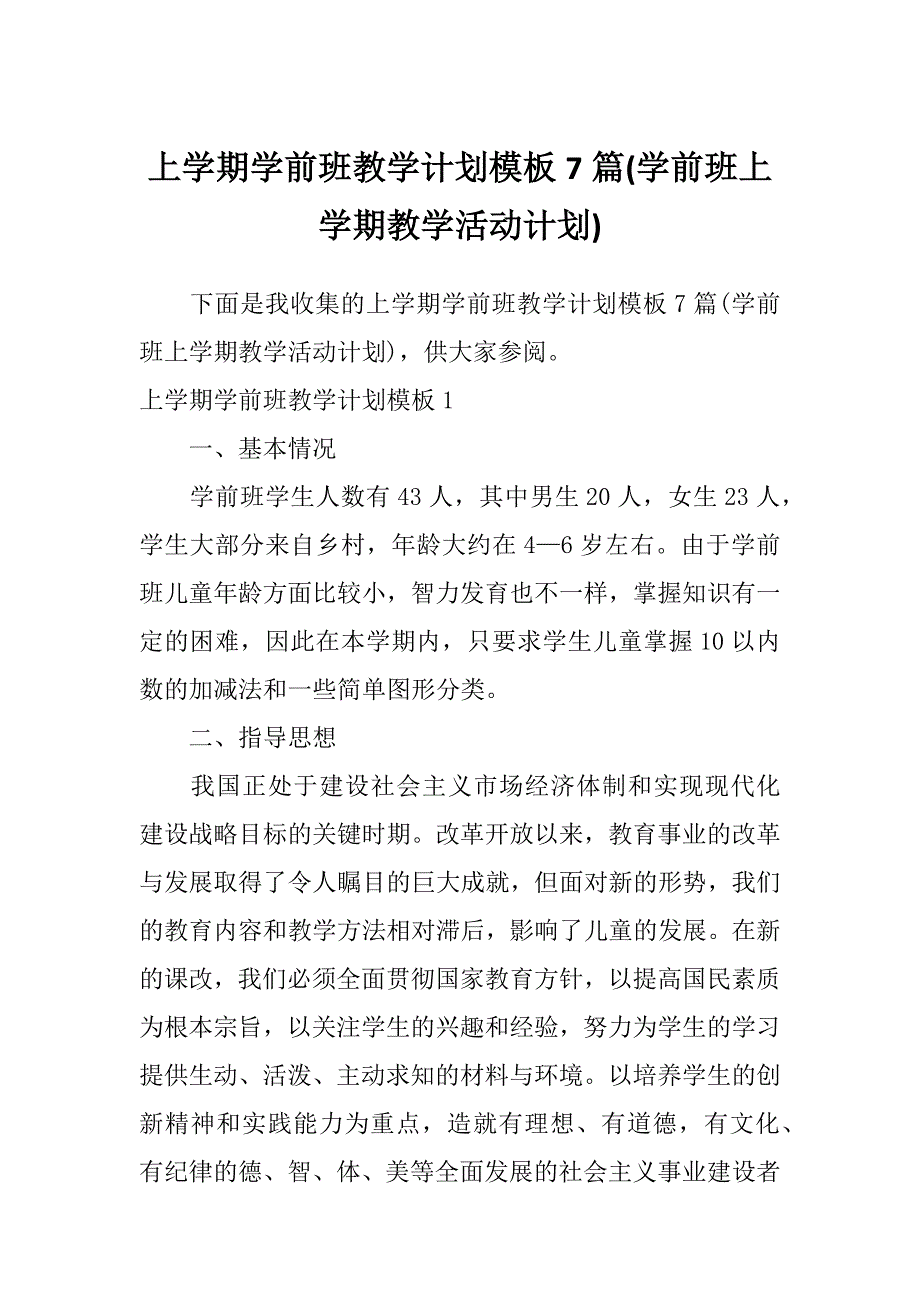 上学期学前班教学计划模板 7 篇(学前班上学期教学活动计划)

下面是我收集的上学期学前班教学计划模板 7 篇(学前班上学期教学活动计划)，供大家参阅。

上学期学前班教学计划模板 1

一、基本情况

学前班学生人数有 43 人，其中男生 20 人，女生 23 人，学生大部分来自乡村，年龄大约在 4—6 岁左右。由于学前班儿童年龄方面比较小，智力发育也不一样，掌握知识有一定的困难，因此在本学期内，只要求学生儿童掌握 10 以内数的加减法和一些简单图形分类。

二、指导思想

我国正处于建设社会主义市场经济体制和实现现代化建设战略目标的关键时期。改革开放以来，教育事业的改革与发展取得了令人瞩目的巨大成就，但面对新的形势，我们的教育内容和教学方法相对滞后，影响了儿童的发展。在新的课改，我们必须全面贯彻国家教育方针，以提高国民素质为根本宗旨，以关注学生的兴趣和经验，努力为学生的学习提供生动、活泼、主动求知的材料与环境。以培养学生的创新精神和实践能力为重点，造就有理想、有道德，有文化、有纪律的德、智、体、美等全面发展的社会主义事业建设者